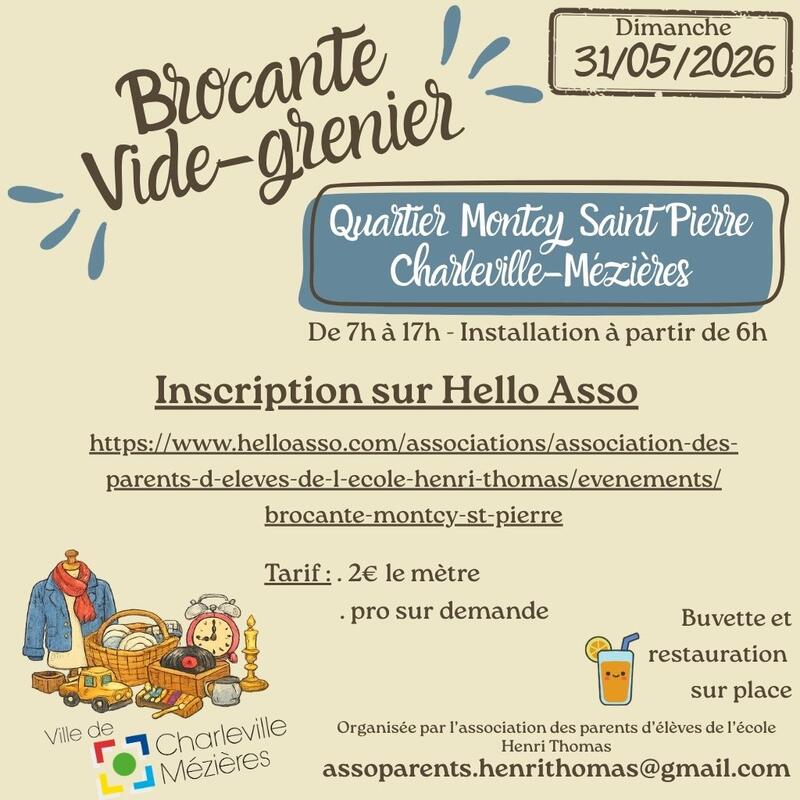 Brocante
Vide-grenier

Dimanche
31/05/2026

Quartier Montcy Saint Pierre
Charleville-Mézières

De 7h à 17h - Installation à partir de 6h

Inscription sur Hello Asso

https://www.helloasso.com/associations/association-des-parents-d-eleves-de-l-ecole-henri-thomas/evenements/brocante-montcy-st-pierre

Tarif : . 2€ le mètre
. pro sur demande

Buvette et
restauration
sur place

Ville de
Charleville
Mézières

Organisée par l'association des parents d'élèves de l'école Henri Thomas
assoparents.henrithomas@gmail.com